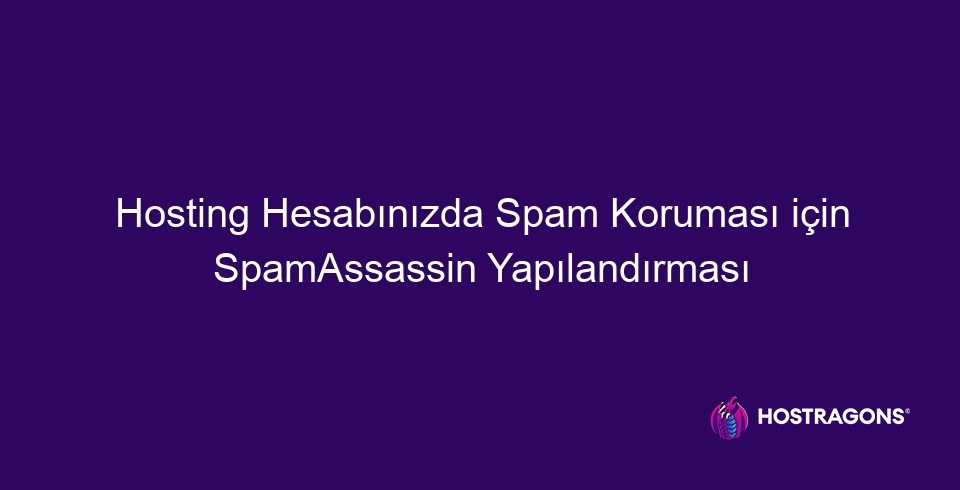 Hosting Hesabınızda Spam Koruması için SpamAssassin Yapılandırması

HOSTRAGONS®